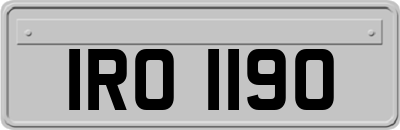 IRO 1190